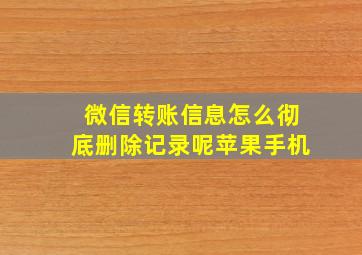 微信转账信息怎么彻底删除记录呢苹果手机